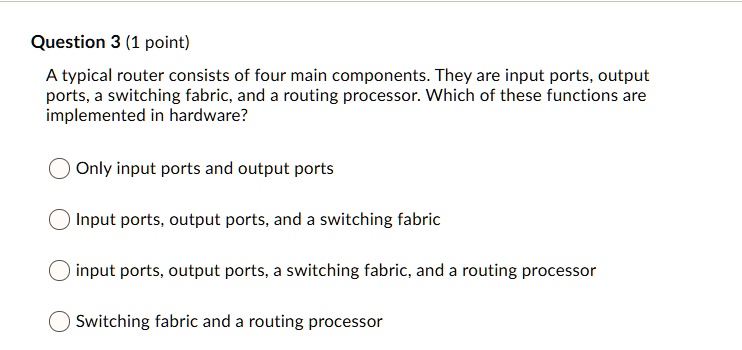 Question 3 (1 point)

A typical router consists of four main components. They are input ports, output ports, a switching fabric, and a routing processor. Which of these functions are implemented in hardware?

Only input ports and output ports

Input ports, output ports, and a switching fabric

input ports, output ports, a switching fabric, and a routing processor

Switching fabric and a routing processor